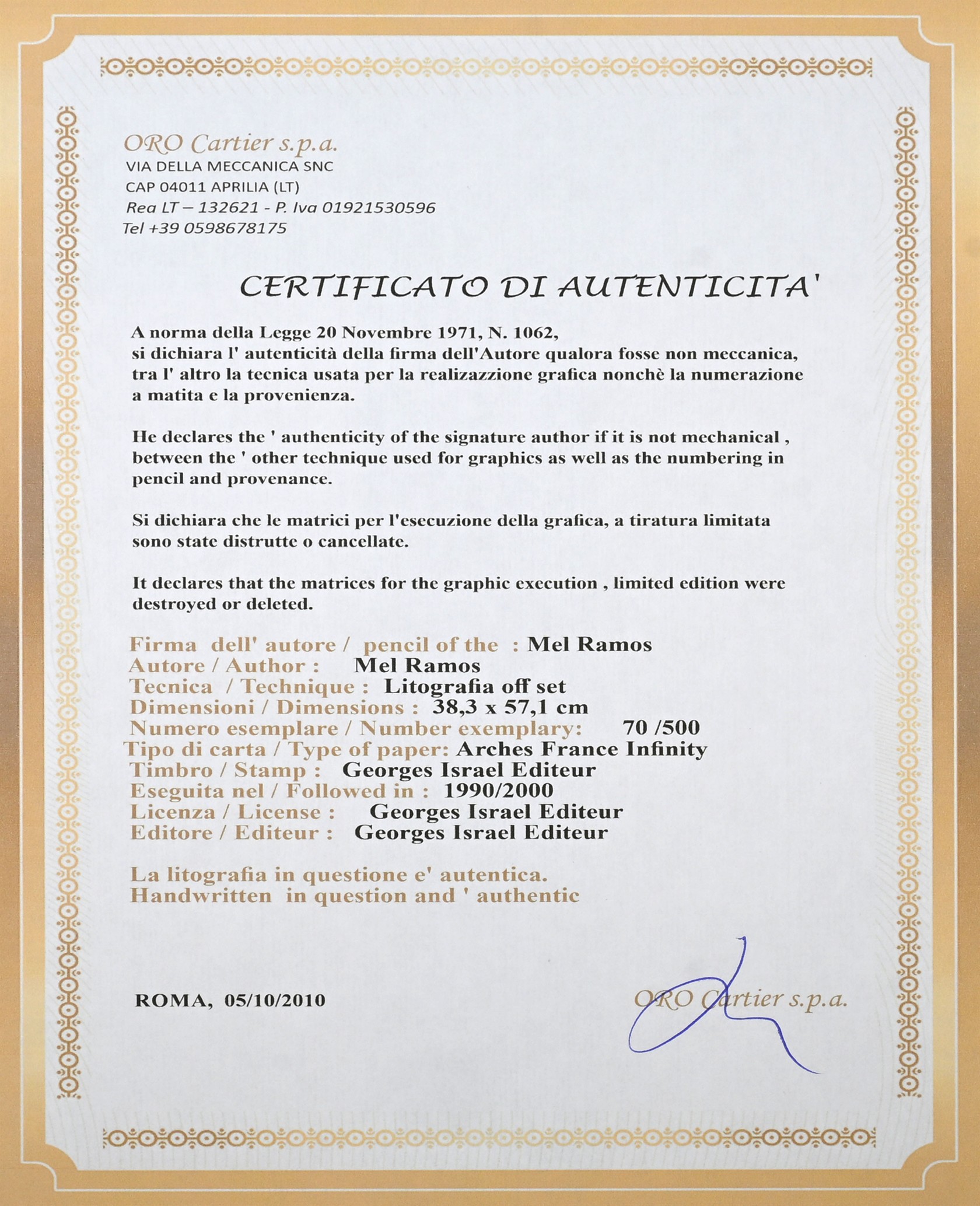 ORO Cartier s.p.a.
VIA DELLA MECCANICA SNC
CAP 04011 APRILIA (LT)
Rea LT – 132621 - P. Iva 01921530596
Tel +39 0598678175

CERTIFICATO DI AUTENTICITA'

A norma della Legge 20 Novembre 1971, N. 1062, si dichiara l' autenticità della firma dell'Autore qualora fosse non meccanica, tra l' altro la tecnica usata per la realizazzione grafica nonchè la numerazione a matita e la provenienza.

He declares the ' authenticity of the signature author if it is not mechanical , between the ' other technique used for graphics as well as the numbering in pencil and provenance.

Si dichiara che le matrici per l'esecuzione della grafica, a tiratura limitata sono state distrutte o cancellate.

It declares that the matrices for the graphic execution , limited edition were destroyed or deleted.

Firma dell' autore / pencil of the : Mel Ramos
Autore / Author : Mel Ramos
Tecnica / Technique : Litografia off set
Dimensioni / Dimensions : 38,3 x 57,1 cm
Numero esemplare / Number exemplary: 70 /500
Tipo di carta / Type of paper: Arches France Infinity
Timbro / Stamp : Georges Israel Editeur
Eseguita nel / Followed in : 1990/2000
Licenza / License : Georges Israel Editeur
Editore / Editeur : Georges Israel Editeur

La litografia in questione e' autentica.
Handwritten in question and ' authentic

ROMA, 05/10/2010

ORO Cartier s.p.a.